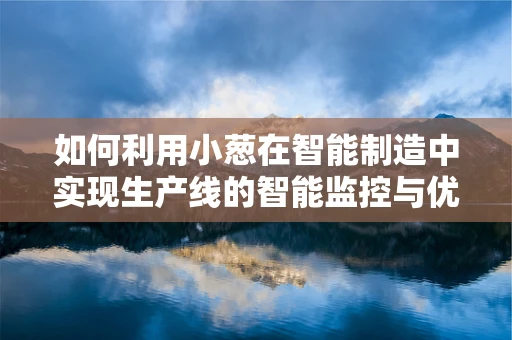 如何利用小葱在智能制造中实现生产线的智能监控与优